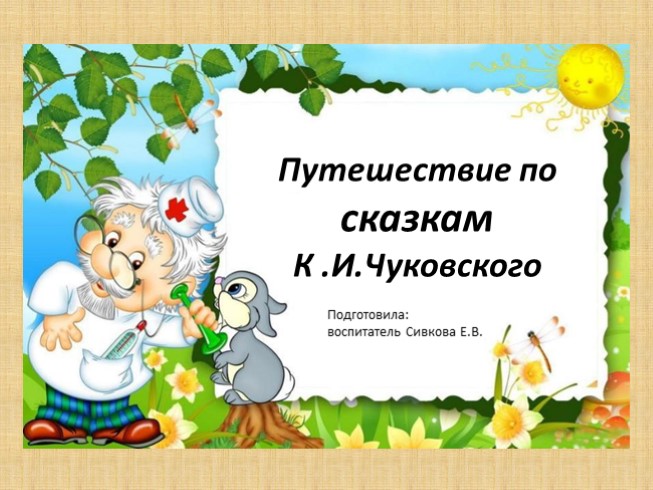 Путешествие по сказкам К .И.Чуковского

Подготовила:
воспитатель Сивкова Е.В.